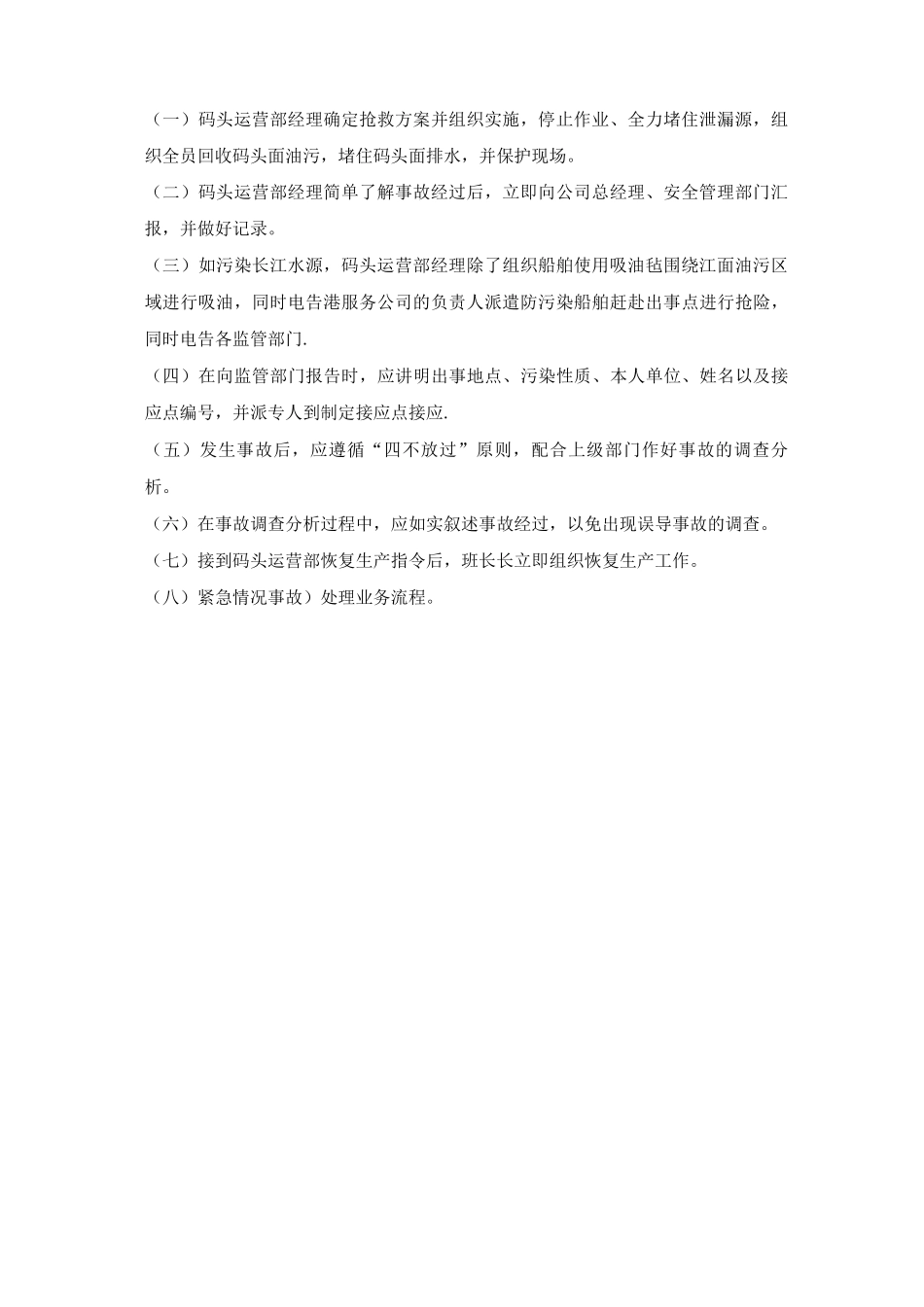 （一）码头运营部经理确定抢救方案并组织实施，停止作业、全力堵住泄漏源，组织全员回收码头面油污，堵住码头面排水，并保护现场。

（二）码头运营部经理简单了解事故经过后，立即向公司总经理、安全管理部门汇报，并做好记录。

（三）如污染长江水源，码头运营部经理除了组织船舶使用吸油毡围绕江面油污区域进行吸油，同时电告港服务公司的负责人派遣防污染船舶赶赴出事点进行抢险，同时电告各监管部门.

（四）在向监管部门报告时，应讲明出事地点、污染性质、本人单位、姓名以及接应点编号，并派专人到制定接应点接应.

（五）发生事故后，应遵循“四不放过”原则，配合上级部门作好事故的调查分析。

（六）在事故调查分析过程中，应如实叙述事故经过，以免出现误导事故的调查。

（七）接到码头运营部恢复生产指令后，班长长立即组织恢复生产工作。

（八）紧急情况事故）处理业务流程。